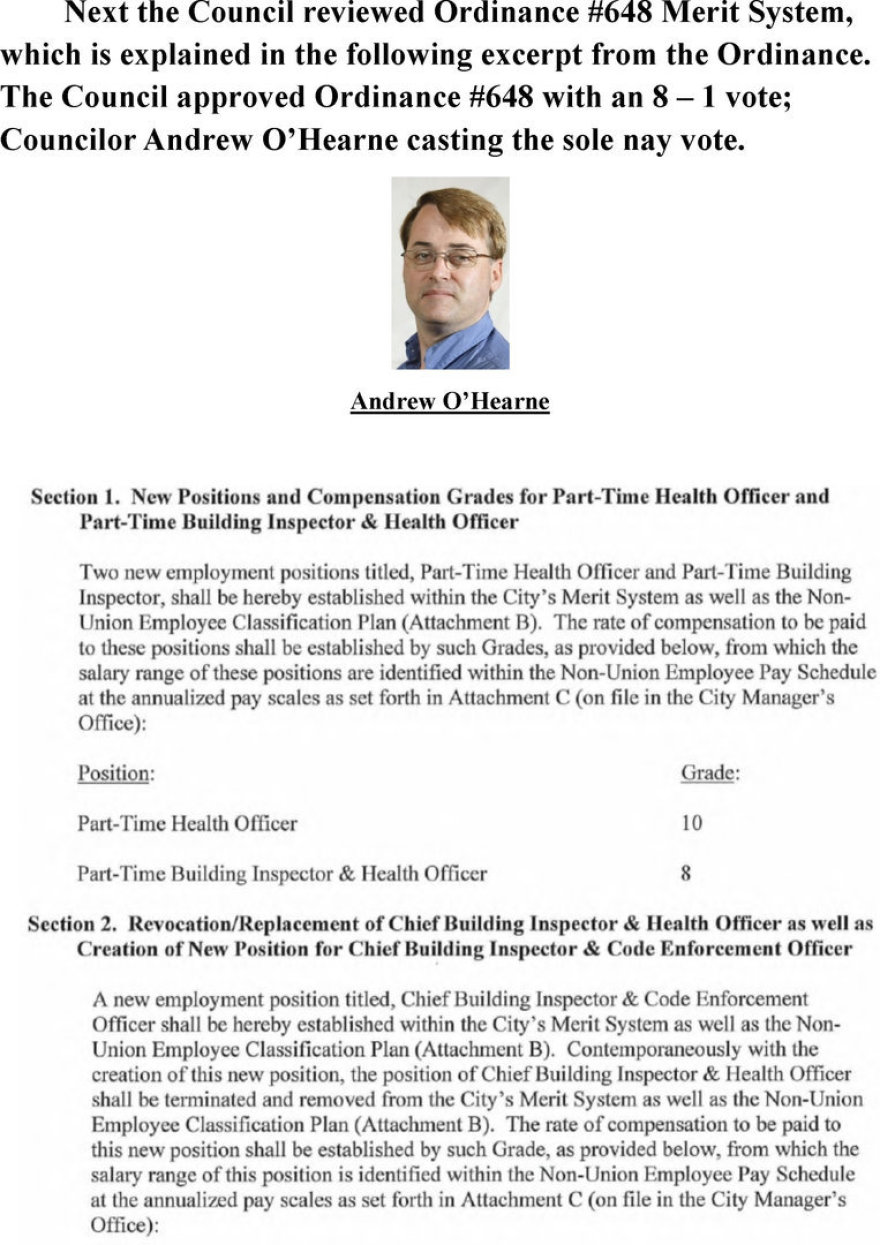 Next the Council reviewed Ordinance #648 Merit System, which is explained in the following excerpt from the Ordinance. The Council approved Ordinance #648 with an 8 – 1 vote; Councilor Andrew O'Hearne casting the sole nay vote.

Andrew O'Hearne

Section 1. New Positions and Compensation Grades for Part-Time Health Officer and Part-Time Building Inspector & Health Officer

Two new employment positions titled, Part-Time Health Officer and Part-Time Building Inspector, shall be hereby established within the City's Merit System as well as the Non-Union Employee Classification Plan (Attachment B). The rate of compensation to be paid to these positions shall be established by such Grades, as provided below, from which the salary range of these positions are identified within the Non-Union Employee Pay Schedule at the annualized pay scales as set forth in Attachment C (on file in the City Manager's Office):

| Position: | Grade: |
|---|---|
| Part-Time Health Officer | 10 |
| Part-Time Building Inspector & Health Officer | 8 |

Section 2. Revocation/Replacement of Chief Building Inspector & Health Officer as well as Creation of New Position for Chief Building Inspector & Code Enforcement Officer

A new employment position titled, Chief Building Inspector & Code Enforcement Officer shall be hereby established within the City's Merit System as well as the Non-Union Employee Classification Plan (Attachment B). Contemporaneously with the creation of this new position, the position of Chief Building Inspector & Health Officer shall be terminated and removed from the City's Merit System as well as the Non-Union Employee Classification Plan (Attachment B). The rate of compensation to be paid to this new position shall be established by such Grade, as provided below, from which the salary range of this position is identified within the Non-Union Employee Pay Schedule at the annualized pay scales as set forth in Attachment C (on file in the City Manager's Office):